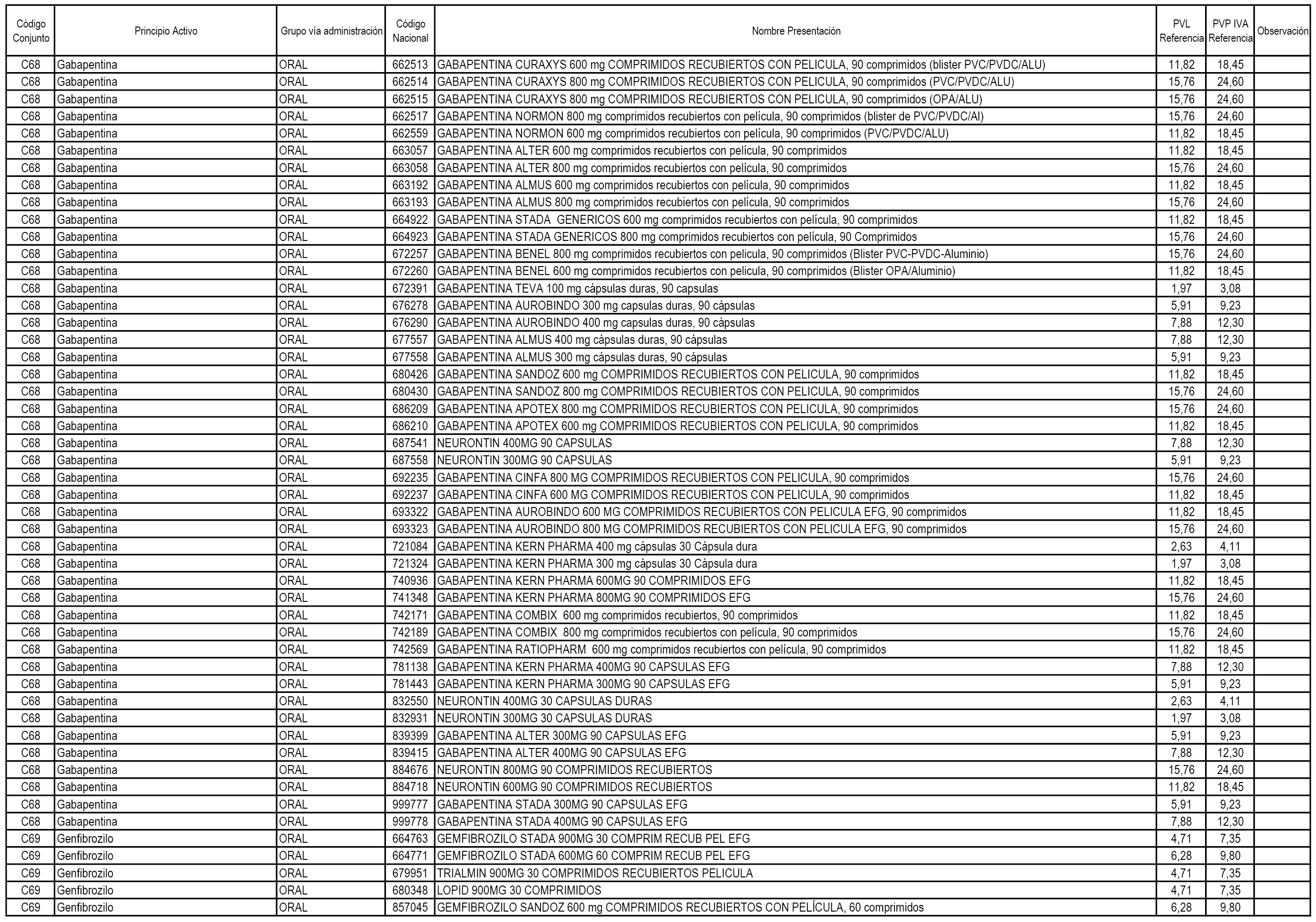 | Código Conjunto | Principio Activo | Grupo vía administración | Código Nacional | Nombre Presentación | PVL Referencia | PVP IVA Referencia | Observación |
|---|---|---|---|---|---|---|---|
| C68 | Gabapentina | ORAL | 662513 | GABAPENTINA CURAXYS 600 mg COMPRIMIDOS RECUBIERTOS CON PELICULA, 90 comprimidos (blister PVC/PVDC/ALU) | 11,82 | 18,45 | |
| C68 | Gabapentina | ORAL | 662514 | GABAPENTINA CURAXYS 800 mg COMPRIMIDOS RECUBIERTOS CON PELICULA, 90 comprimidos (PVC/PVDC/ALU) | 15,76 | 24,60 | |
| C68 | Gabapentina | ORAL | 662515 | GABAPENTINA CURAXYS 800 mg COMPRIMIDOS RECUBIERTOS CON PELICULA, 90 comprimidos (OPA/ALU) | 15,76 | 24,60 | |
| C68 | Gabapentina | ORAL | 662517 | GABAPENTINA NORMON 800 mg comprimidos recubiertos con película, 90 comprimidos (blister de PVC/PVDC/Al) | 15,76 | 24,60 | |
| C68 | Gabapentina | ORAL | 662559 | GABAPENTINA NORMON 600 mg comprimidos recubiertos con película, 90 comprimidos (PVC/PVDC/ALU) | 11,82 | 18,45 | |
| C68 | Gabapentina | ORAL | 663057 | GABAPENTINA ALTER 600 mg comprimidos recubiertos con película, 90 comprimidos | 11,82 | 18,45 | |
| C68 | Gabapentina | ORAL | 663058 | GABAPENTINA ALTER 800 mg comprimidos recubiertos con película, 90 comprimidos | 15,76 | 24,60 | |
| C68 | Gabapentina | ORAL | 663192 | GABAPENTINA ALMUS 600 mg comprimidos recubiertos con película, 90 comprimidos | 11,82 | 18,45 | |
| C68 | Gabapentina | ORAL | 663193 | GABAPENTINA ALMUS 800 mg comprimidos recubiertos con película, 90 comprimidos | 15,76 | 24,60 | |
| C68 | Gabapentina | ORAL | 664922 | GABAPENTINA STADA GENERICOS 600 mg comprimidos recubiertos con película, 90 comprimidos | 11,82 | 18,45 | |
| C68 | Gabapentina | ORAL | 664923 | GABAPENTINA STADA GENERICOS 800 mg comprimidos recubiertos con película, 90 Comprimidos | 15,76 | 24,60 | |
| C68 | Gabapentina | ORAL | 672257 | GABAPENTINA BENEL 800 mg comprimidos recubiertos con pelicula, 90 comprimidos (Blister PVC-PVDC-Aluminio) | 15,76 | 24,60 | |
| C68 | Gabapentina | ORAL | 672260 | GABAPENTINA BENEL 600 mg comprimidos recubiertos con pelicula, 90 comprimidos (Blister OPA/Aluminio) | 11,82 | 18,45 | |
| C68 | Gabapentina | ORAL | 672391 | GABAPENTINA TEVA 100 mg cápsulas duras, 90 capsulas | 1,97 | 3,08 | |
| C68 | Gabapentina | ORAL | 676278 | GABAPENTINA AUROBINDO 300 mg capsulas duras, 90 cápsulas | 5,91 | 9,23 | |
| C68 | Gabapentina | ORAL | 676290 | GABAPENTINA AUROBINDO 400 mg capsulas duras, 90 cápsulas | 7,88 | 12,30 | |
| C68 | Gabapentina | ORAL | 677557 | GABAPENTINA ALMUS 400 mg cápsulas duras, 90 cápsulas | 7,88 | 12,30 | |
| C68 | Gabapentina | ORAL | 677558 | GABAPENTINA ALMUS 300 mg cápsulas duras, 90 cápsulas | 5,91 | 9,23 | |
| C68 | Gabapentina | ORAL | 680426 | GABAPENTINA SANDOZ 600 mg COMPRIMIDOS RECUBIERTOS CON PELICULA, 90 comprimidos | 11,82 | 18,45 | |
| C68 | Gabapentina | ORAL | 680430 | GABAPENTINA SANDOZ 800 mg COMPRIMIDOS RECUBIERTOS CON PELICULA, 90 comprimidos | 15,76 | 24,60 | |
| C68 | Gabapentina | ORAL | 686209 | GABAPENTINA APOTEX 800 mg COMPRIMIDOS RECUBIERTOS CON PELICULA, 90 comprimidos | 15,76 | 24,60 | |
| C68 | Gabapentina | ORAL | 686210 | GABAPENTINA APOTEX 600 mg COMPRIMIDOS RECUBIERTOS CON PELICULA, 90 comprimidos | 11,82 | 18,45 | |
| C68 | Gabapentina | ORAL | 687541 | NEURONTIN 400MG 90 CAPSULAS | 7,88 | 12,30 | |
| C68 | Gabapentina | ORAL | 687558 | NEURONTIN 300MG 90 CAPSULAS | 5,91 | 9,23 | |
| C68 | Gabapentina | ORAL | 692235 | GABAPENTINA CINFA 800 MG COMPRIMIDOS RECUBIERTOS CON PELICULA, 90 comprimidos | 15,76 | 24,60 | |
| C68 | Gabapentina | ORAL | 692237 | GABAPENTINA CINFA 600 MG COMPRIMIDOS RECUBIERTOS CON PELICULA, 90 comprimidos | 11,82 | 18,45 | |
| C68 | Gabapentina | ORAL | 693322 | GABAPENTINA AUROBINDO 600 MG COMPRIMIDOS RECUBIERTOS CON PELICULA EFG, 90 comprimidos | 11,82 | 18,45 | |
| C68 | Gabapentina | ORAL | 693323 | GABAPENTINA AUROBINDO 800 MG COMPRIMIDOS RECUBIERTOS CON PELICULA EFG, 90 comprimidos | 15,76 | 24,60 | |
| C68 | Gabapentina | ORAL | 721084 | GABAPENTINA KERN PHARMA 400 mg cápsulas 30 Cápsula dura | 2,63 | 4,11 | |
| C68 | Gabapentina | ORAL | 721324 | GABAPENTINA KERN PHARMA 300 mg cápsulas 30 Cápsula dura | 1,97 | 3,08 | |
| C68 | Gabapentina | ORAL | 740936 | GABAPENTINA KERN PHARMA 600MG 90 COMPRIMIDOS EFG | 11,82 | 18,45 | |
| C68 | Gabapentina | ORAL | 741348 | GABAPENTINA KERN PHARMA 800MG 90 COMPRIMIDOS EFG | 15,76 | 24,60 | |
| C68 | Gabapentina | ORAL | 742171 | GABAPENTINA COMBIX 600 mg comprimidos recubiertos, 90 comprimidos | 11,82 | 18,45 | |
| C68 | Gabapentina | ORAL | 742189 | GABAPENTINA COMBIX 800 mg comprimidos recubiertos con película, 90 comprimidos | 15,76 | 24,60 | |
| C68 | Gabapentina | ORAL | 742569 | GABAPENTINA RATIOPHARM 600 mg comprimidos recubiertos con película, 90 comprimidos | 11,82 | 18,45 | |
| C68 | Gabapentina | ORAL | 781138 | GABAPENTINA KERN PHARMA 400MG 90 CAPSULAS EFG | 7,88 | 12,30 | |
| C68 | Gabapentina | ORAL | 781443 | GABAPENTINA KERN PHARMA 300MG 90 CAPSULAS EFG | 5,91 | 9,23 | |
| C68 | Gabapentina | ORAL | 832550 | NEURONTIN 400MG 30 CAPSULAS DURAS | 2,63 | 4,11 | |
| C68 | Gabapentina | ORAL | 832931 | NEURONTIN 300MG 30 CAPSULAS DURAS | 1,97 | 3,08 | |
| C68 | Gabapentina | ORAL | 839399 | GABAPENTINA ALTER 300MG 90 CAPSULAS EFG | 5,91 | 9,23 | |
| C68 | Gabapentina | ORAL | 839415 | GABAPENTINA ALTER 400MG 90 CAPSULAS EFG | 7,88 | 12,30 | |
| C68 | Gabapentina | ORAL | 884676 | NEURONTIN 800MG 90 COMPRIMIDOS RECUBIERTOS | 15,76 | 24,60 | |
| C68 | Gabapentina | ORAL | 884718 | NEURONTIN 600MG 90 COMPRIMIDOS RECUBIERTOS | 11,82 | 18,45 | |
| C68 | Gabapentina | ORAL | 999777 | GABAPENTINA STADA 300MG 90 CAPSULAS EFG | 5,91 | 9,23 | |
| C68 | Gabapentina | ORAL | 999778 | GABAPENTINA STADA 400MG 90 CAPSULAS EFG | 7,88 | 12,30 | |
| C69 | Genfibrozilo | ORAL | 664763 | GEMFIBROZILO STADA 900MG 30 COMPRIM RECUB PEL EFG | 4,71 | 7,35 | |
| C69 | Genfibrozilo | ORAL | 664771 | GEMFIBROZILO STADA 600MG 60 COMPRIM RECUB PEL EFG | 6,28 | 9,80 | |
| C69 | Genfibrozilo | ORAL | 679951 | TRIALMIN 900MG 30 COMPRIMIDOS RECUBIERTOS PELICULA | 4,71 | 7,35 | |
| C69 | Genfibrozilo | ORAL | 680348 | LOPID 900MG 30 COMPRIMIDOS | 4,71 | 7,35 | |
| C69 | Genfibrozilo | ORAL | 857045 | GEMFIBROZILO SANDOZ 600 mg COMPRIMIDOS RECUBIERTOS CON PELÍCULA, 60 comprimidos | 6,28 | 9,80 | |